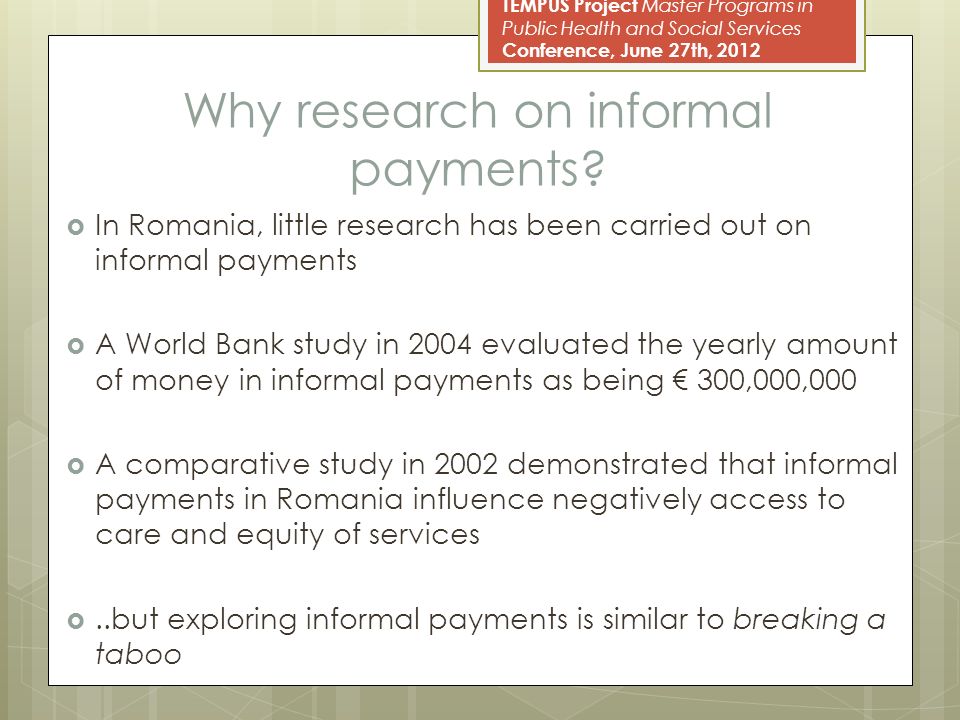 TEMPUS Project Master Programs in Public Health and Social Services
Conference, June 27th, 2012

Why research on informal payments?

In Romania, little research has been carried out on informal payments

A World Bank study in 2004 evaluated the yearly amount of money in informal payments as being € 300,000,000

A comparative study in 2002 demonstrated that informal payments in Romania influence negatively access to care and equity of services

..but exploring informal payments is similar to breaking a taboo